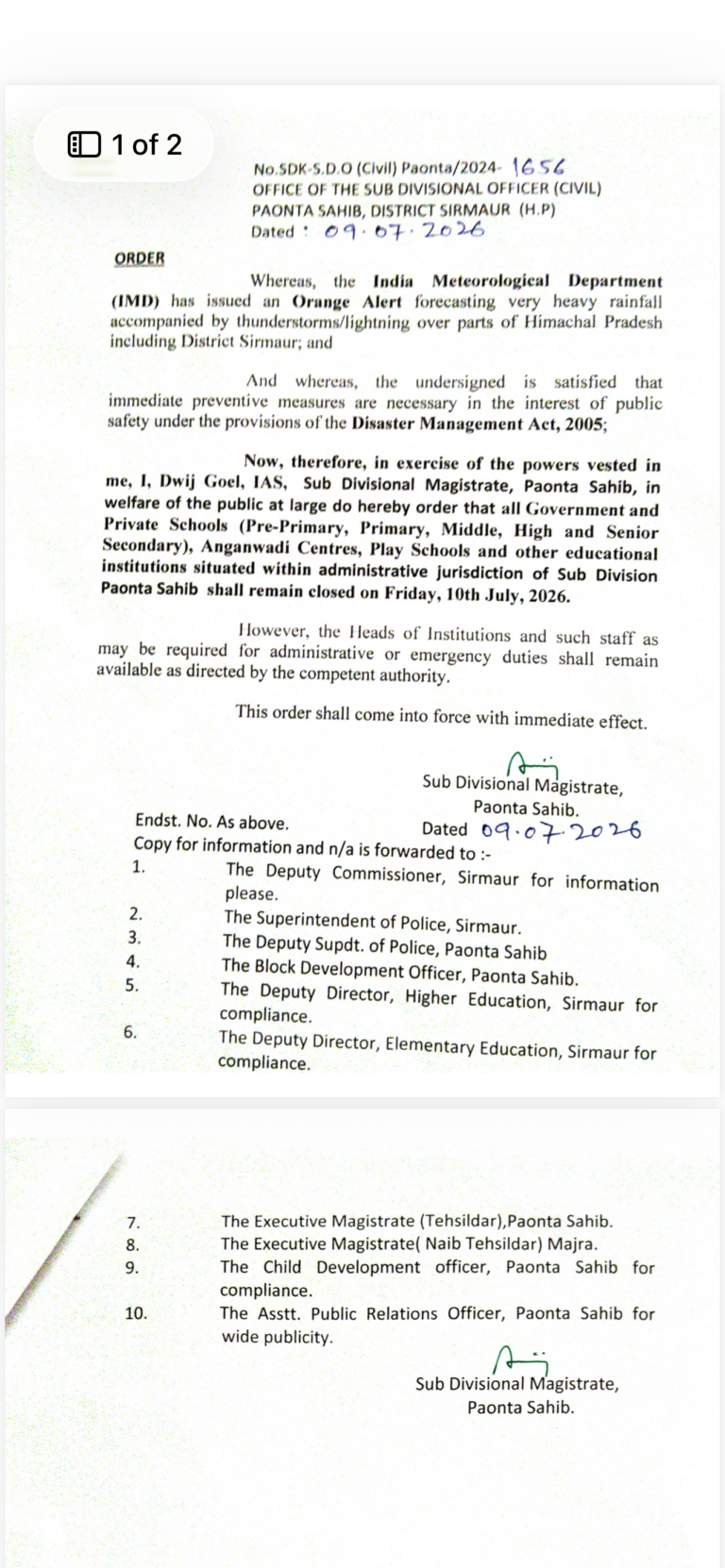 1 of 2

No.SDK-S.D.O (Civil) Paonta/2024- 1656
OFFICE OF THE SUB DIVISIONAL OFFICER (CIVIL)
PAONTA SAHIB, DISTRICT SIRMAUR (H.P)
Dated : 09.07.2026

ORDER

Whereas, the India Meteorological Department (IMD) has issued an Orange Alert forecasting very heavy rainfall accompanied by thunderstorms/lightning over parts of Himachal Pradesh including District Sirmaur; and

And whereas, the undersigned is satisfied that immediate preventive measures are necessary in the interest of public safety under the provisions of the Disaster Management Act, 2005;

Now, therefore, in exercise of the powers vested in me, I, Dwij Goel, IAS, Sub Divisional Magistrate, Paonta Sahib, in welfare of the public at large do hereby order that all Government and Private Schools (Pre-Primary, Primary, Middle, High and Senior Secondary), Anganwadi Centres, Play Schools and other educational institutions situated within administrative jurisdiction of Sub Division Paonta Sahib shall remain closed on Friday, 10th July, 2026.

However, the Heads of Institutions and such staff as may be required for administrative or emergency duties shall remain available as directed by the competent authority.

This order shall come into force with immediate effect.

Sub Divisional Magistrate,
Paonta Sahib.

Endst. No. As above.
Dated 09.07.2026
Copy for information and n/a is forwarded to :-
1. The Deputy Commissioner, Sirmaur for information please.
2. The Superintendent of Police, Sirmaur.
3. The Deputy Supdt. of Police, Paonta Sahib
4. The Block Development Officer, Paonta Sahib.
5. The Deputy Director, Higher Education, Sirmaur for compliance.
6. The Deputy Director, Elementary Education, Sirmaur for compliance.

7. The Executive Magistrate (Tehsildar),Paonta Sahib.
8. The Executive Magistrate( Naib Tehsildar) Majra.
9. The Child Development officer, Paonta Sahib for compliance.
10. The Asstt. Public Relations Officer, Paonta Sahib for wide publicity.

Sub Divisional Magistrate,
Paonta Sahib.